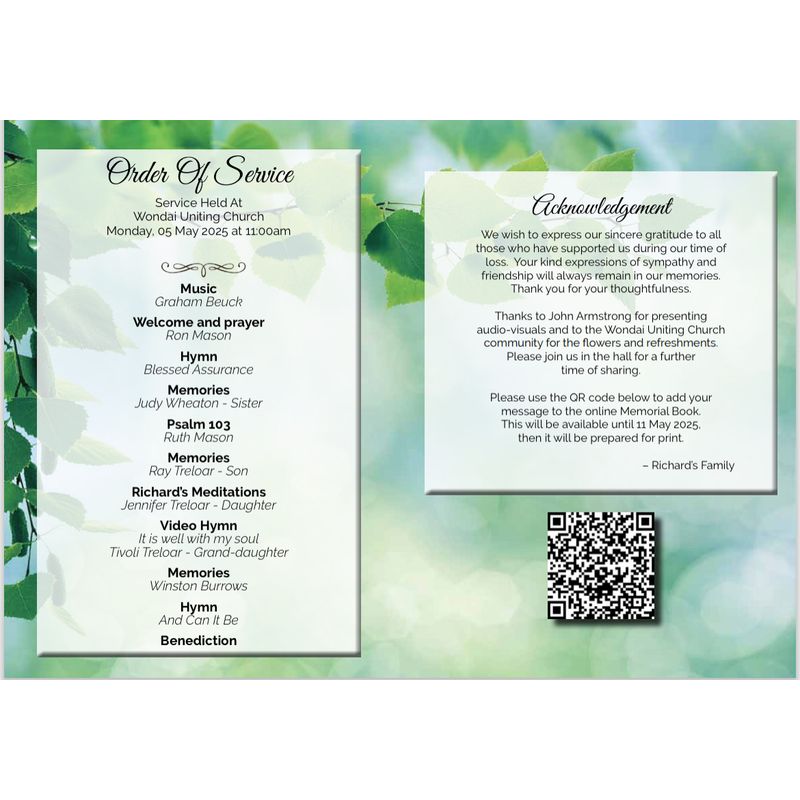 Order Of Service

Service Held At
Wondai Uniting Church
Monday, 05 May 2025 at 11:00am

Music
Graham Beuck

Welcome and prayer
Ron Mason

Hymn
Blessed Assurance

Memories
Judy Wheaton - Sister

Psalm 103
Ruth Mason

Memories
Ray Treloar - Son

Richard's Meditations
Jennifer Treloar - Daughter

Video Hymn
It is well with my soul
Tivoli Treloar - Grand-daughter

Memories
Winston Burrows

Hymn
And Can It Be

Benediction

Acknowledgement

We wish to express our sincere gratitude to all those who have supported us during our time of loss. Your kind expressions of sympathy and friendship will always remain in our memories. Thank you for your thoughtfulness.

Thanks to John Armstrong for presenting audio-visuals and to the Wondai Uniting Church community for the flowers and refreshments. Please join us in the hall for a further time of sharing.

Please use the QR code below to add your message to the online Memorial Book. This will be available until 11 May 2025, then it will be prepared for print.

– Richard's Family